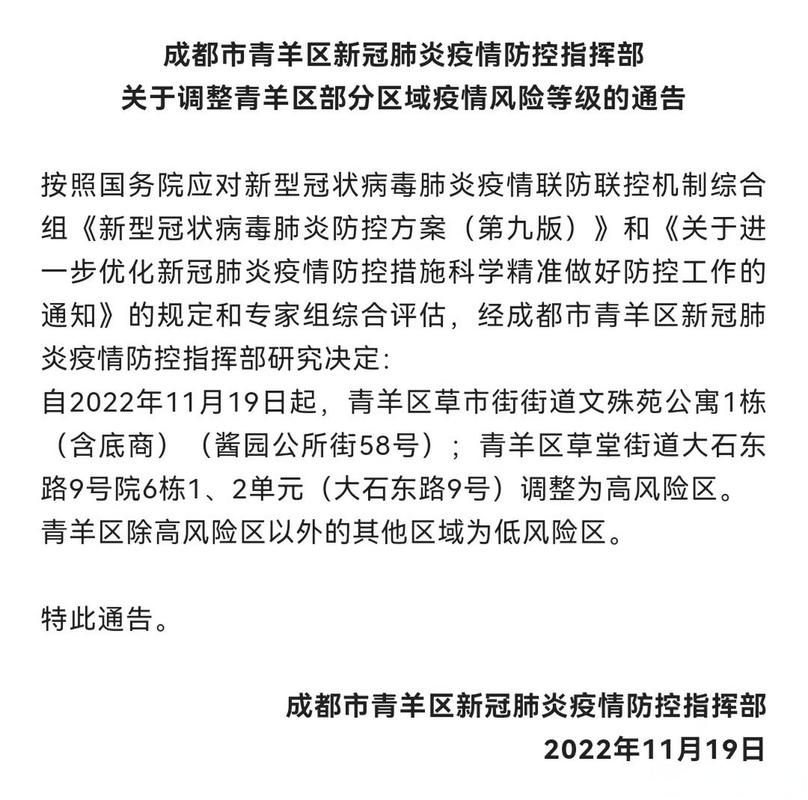 成都市青羊区新冠肺炎疫情防控指挥部
关于调整青羊区部分区域疫情风险等级的通告

按照国务院应对新型冠状病毒肺炎疫情联防联控机制综合组《新型冠状病毒肺炎防控方案（第九版）》和《关于进一步优化新冠肺炎疫情防控措施科学精准做好防控工作的通知》的规定和专家组综合评估，经成都市青羊区新冠肺炎疫情防控指挥部研究决定：
自2022年11月19日起，青羊区草市街街道文殊苑公寓1栋（含底商）（酱园公所街58号）；青羊区草堂街道大石东路9号院6栋1、2单元（大石东路9号）调整为高风险区。
青羊区除高风险区以外的其他区域为低风险区。

特此通告。

成都市青羊区新冠肺炎疫情防控指挥部
2022年11月19日